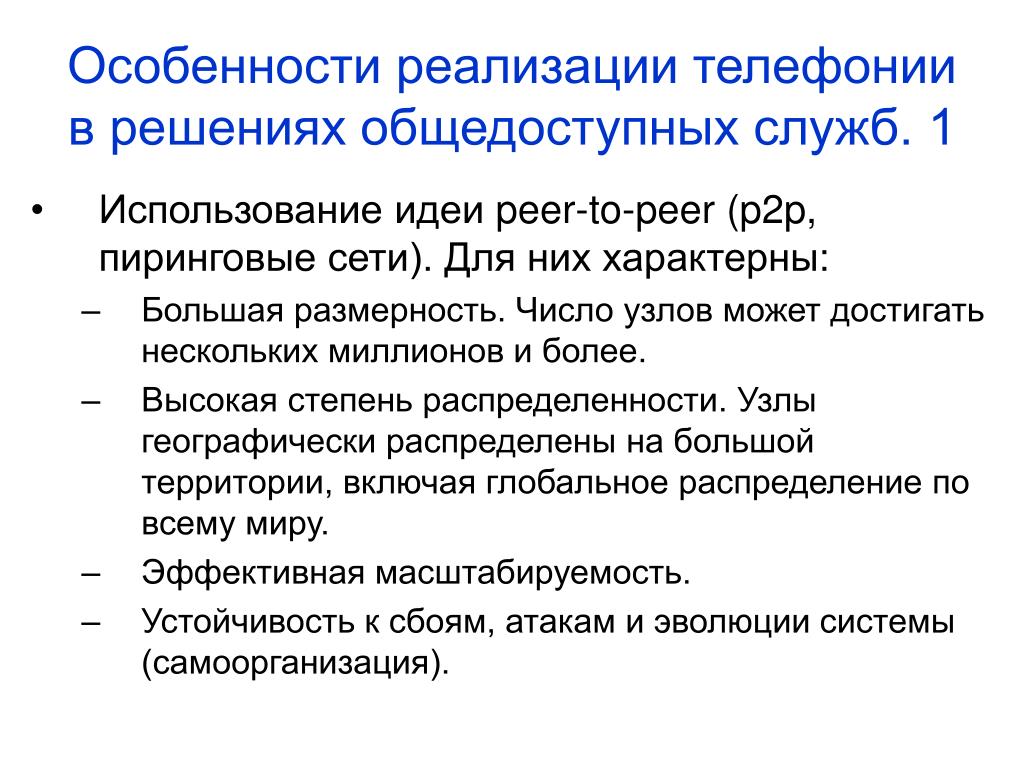 Особенности реализации телефонии в решениях общедоступных служб. 1

• Использование идеи peer-to-peer (p2p, пиринговые сети). Для них характерны:
– Большая размерность. Число узлов может достигать нескольких миллионов и более.
– Высокая степень распределенности. Узлы географически распределены на большой территории, включая глобальное распределение по всему миру.
– Эффективная масштабируемость.
– Устойчивость к сбоям, атакам и эволюции системы (самоорганизация).